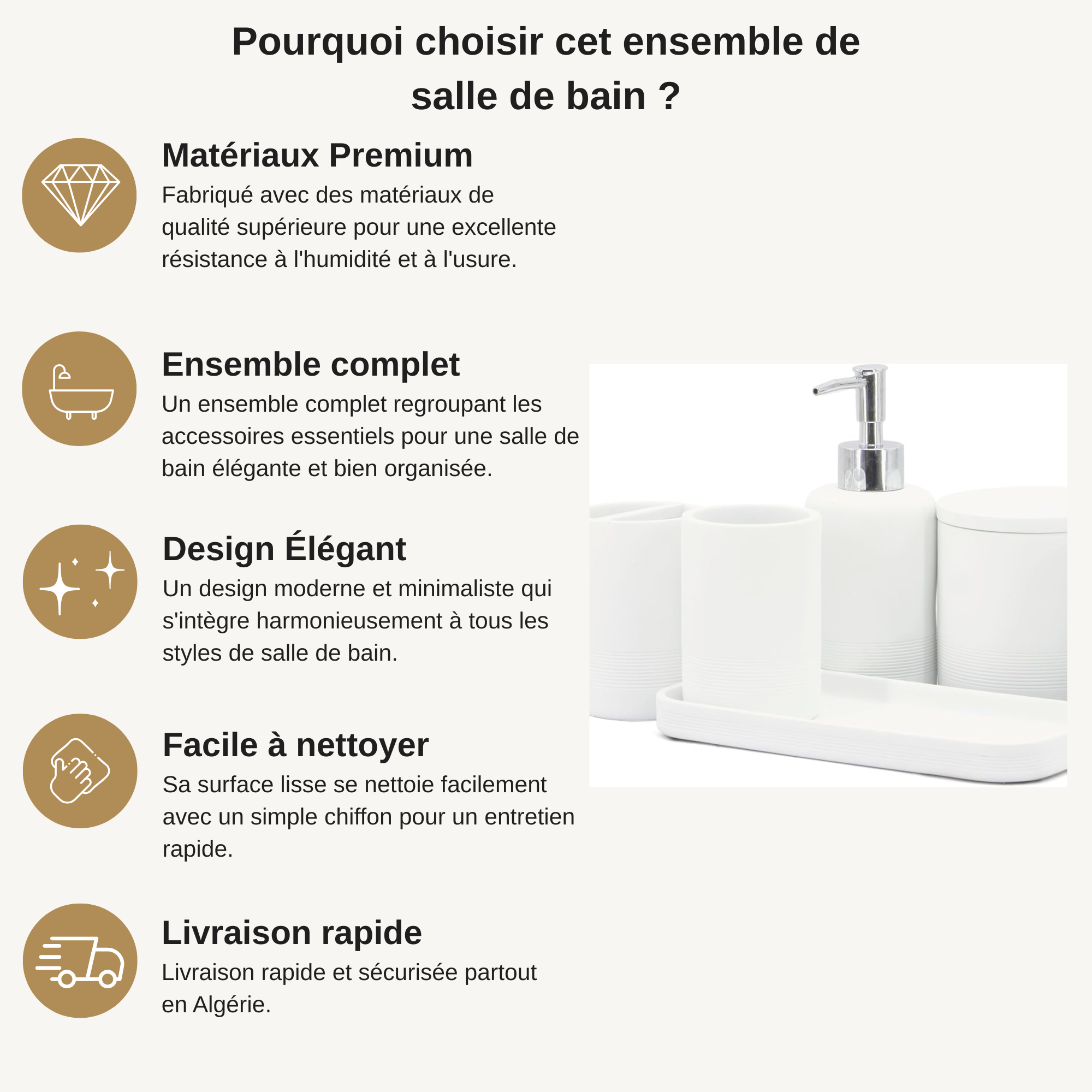 Pourquoi choisir cet ensemble de salle de bain ?

Matériaux Premium
Fabriqué avec des matériaux de qualité supérieure pour une excellente résistance à l'humidité et à l'usure.

Ensemble complet
Un ensemble complet regroupant les accessoires essentiels pour une salle de bain élégante et bien organisée.

Design Élégant
Un design moderne et minimaliste qui s'intègre harmonieusement à tous les styles de salle de bain.

Facile à nettoyer
Sa surface lisse se nettoie facilement avec un simple chiffon pour un entretien rapide.

Livraison rapide
Livraison rapide et sécurisée partout en Algérie.